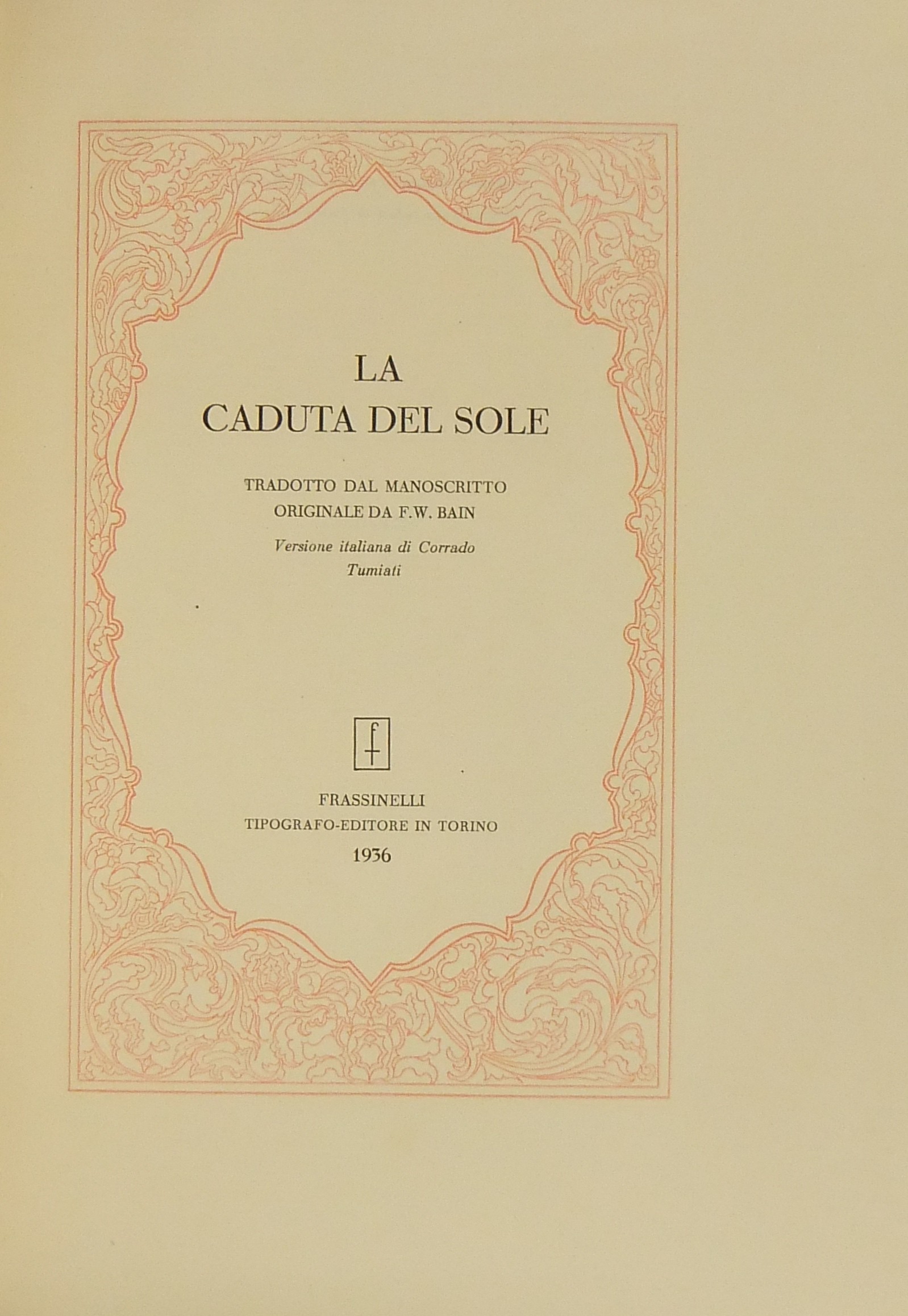 LA
CADUTA DEL SOLE

TRADOTTO DAL MANOSCRITTO
ORIGINALE DA F.W. BAIN

Versione italiana di Corrado
Tumiati

f

FRASSINELLI
TIPOGRAFO-EDITORE IN TORINO
1936